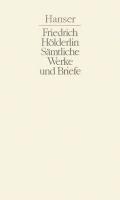 Hanser

Friedrich Hölderlin Sämtliche Werke und Briefe